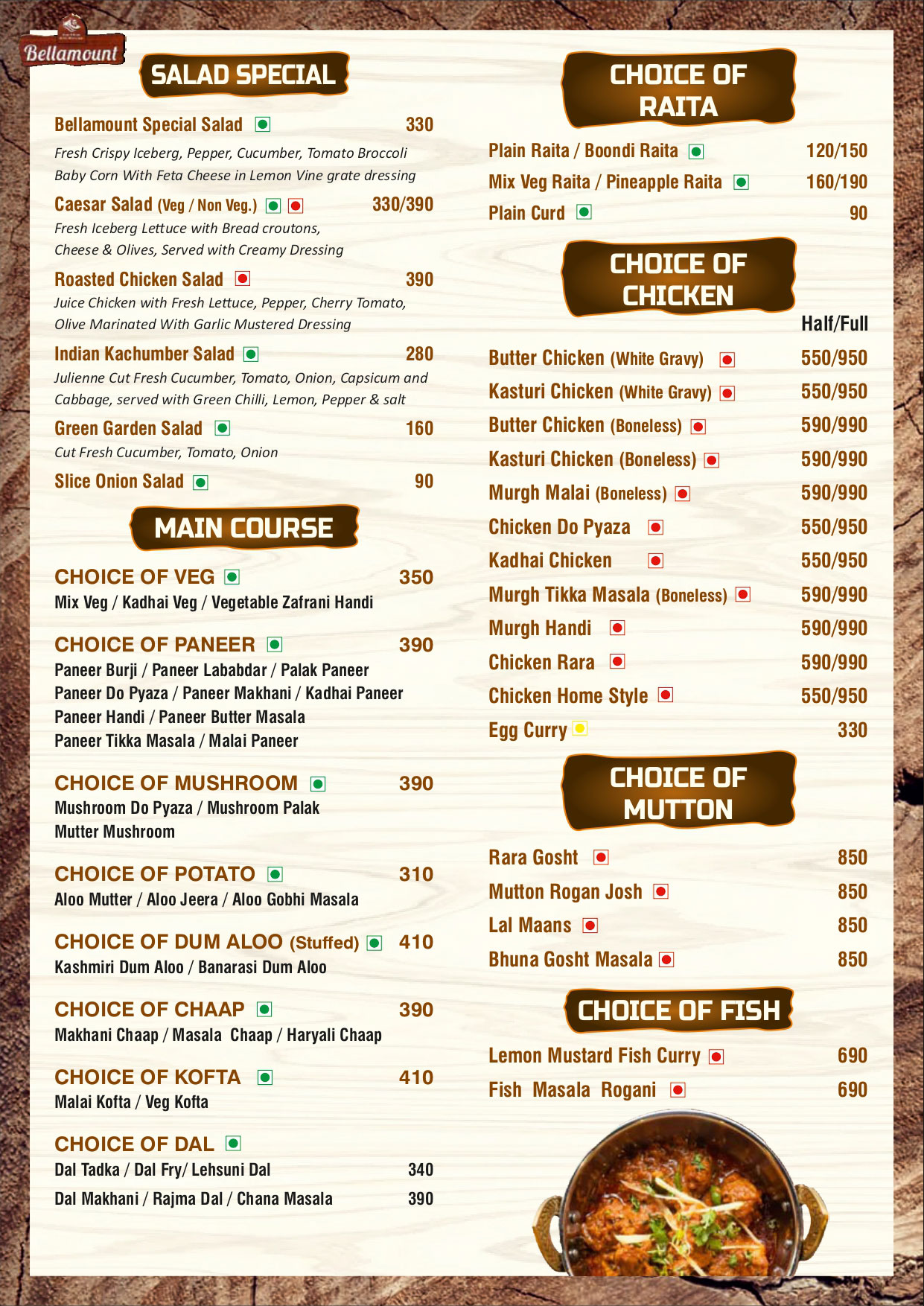 Bellamount

SALAD SPECIAL

Bellamount Special Salad 330
Fresh Crispy Iceberg, Pepper, Cucumber, Tomato Broccoli Baby Corn With Feta Cheese in Lemon Vine grate dressing

Caesar Salad (Veg / Non Veg.) 330/390
Fresh Iceberg Lettuce with Bread croutons, Cheese & Olives, Served with Creamy Dressing

Roasted Chicken Salad 390
Juice Chicken with Fresh Lettuce, Pepper, Cherry Tomato, Olive Marinated With Garlic Mustered Dressing

Indian Kachumber Salad 280
Julienne Cut Fresh Cucumber, Tomato, Onion, Capsicum and Cabbage, served with Green Chilli, Lemon, Pepper & salt

Green Garden Salad 160
Cut Fresh Cucumber, Tomato, Onion

Slice Onion Salad 90

MAIN COURSE

CHOICE OF VEG 350
Mix Veg / Kadhai Veg / Vegetable Zafrani Handi

CHOICE OF PANEER 390
Paneer Burji / Paneer Lababdar / Palak Paneer
Paneer Do Pyaza / Paneer Makhani / Kadhai Paneer
Paneer Handi / Paneer Butter Masala
Paneer Tikka Masala / Malai Paneer

CHOICE OF MUSHROOM 390
Mushroom Do Pyaza / Mushroom Palak
Mutter Mushroom

CHOICE OF POTATO 310
Aloo Mutter / Aloo Jeera / Aloo Gobhi Masala

CHOICE OF DUM ALOO (Stuffed) 410
Kashmiri Dum Aloo / Banarasi Dum Aloo

CHOICE OF CHAAP 390
Makhani Chaap / Masala Chaap / Haryali Chaap

CHOICE OF KOFTA 410
Malai Kofta / Veg Kofta

CHOICE OF DAL
Dal Tadka / Dal Fry/ Lehsuni Dal 340
Dal Makhani / Rajma Dal / Chana Masala 390

CHOICE OF RAITA

Plain Raita / Boondi Raita 120/150
Mix Veg Raita / Pineapple Raita 160/190
Plain Curd 90

CHOICE OF CHICKEN

Half/Full
Butter Chicken (White Gravy) 550/950
Kasturi Chicken (White Gravy) 550/950
Butter Chicken (Boneless) 590/990
Kasturi Chicken (Boneless) 590/990
Murgh Malai (Boneless) 590/990
Chicken Do Pyaza 550/950
Kadhai Chicken 550/950
Murgh Tikka Masala (Boneless) 590/990
Murgh Handi 590/990
Chicken Rara 590/990
Chicken Home Style 550/950
Egg Curry 330

CHOICE OF MUTTON

Rara Gosht 850
Mutton Rogan Josh 850
Lal Maans 850
Bhuna Gosht Masala 850

CHOICE OF FISH

Lemon Mustard Fish Curry 690
Fish Masala Rogani 690